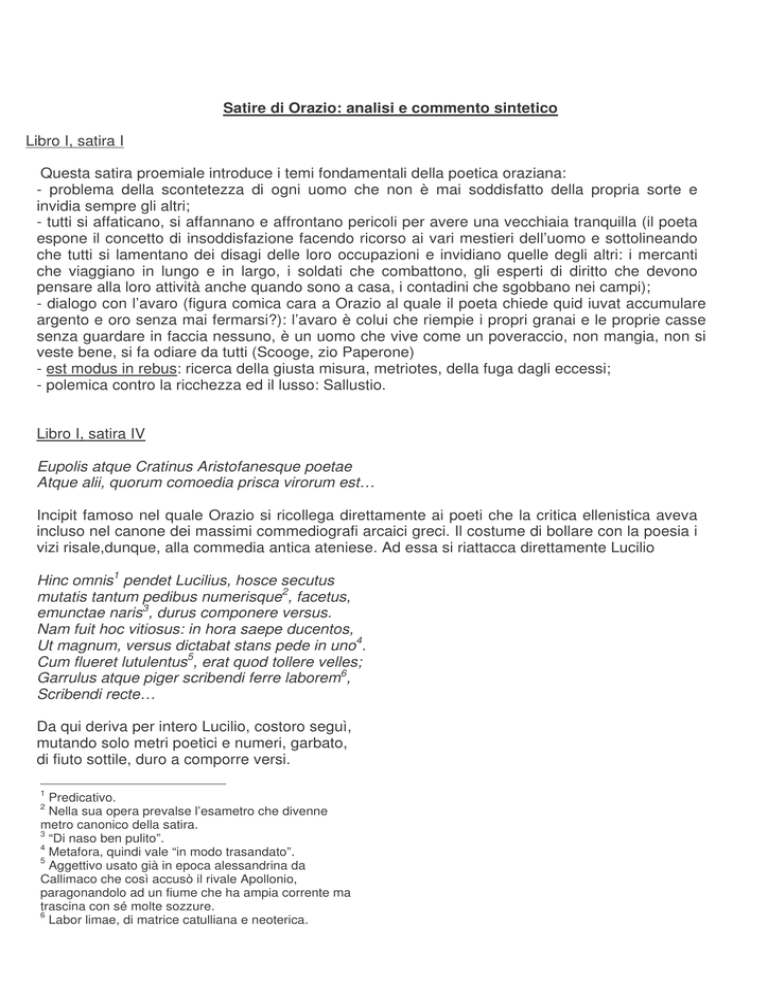 Satire di Orazio: analisi e commento sintetico

Libro I, satira I

Questa satira proemiale introduce i temi fondamentali della poetica oraziana:
- problema della scontetezza di ogni uomo che non è mai soddisfatto della propria sorte e invidia sempre gli altri;
- tutti si affaticano, si affannano e affrontano pericoli per avere una vecchiaia tranquilla (il poeta espone il concetto di insoddisfazione facendo ricorso ai vari mestieri dell'uomo e sottolineando che tutti si lamentano dei disagi delle loro occupazioni e invidiano quelle degli altri: i mercanti che viaggiano in lungo e in largo, i soldati che combattono, gli esperti di diritto che devono pensare alla loro attività anche quando sono a casa, i contadini che sgobbano nei campi);
- dialogo con l'avaro (figura comica cara a Orazio al quale il poeta chiede quid iuvat accumulare argento e oro senza mai fermarsi?): l'avaro è colui che riempie i propri granai e le proprie casse senza guardare in faccia nessuno, è un uomo che vive come un poveraccio, non mangia, non si veste bene, si fa odiare da tutti (Scooge, zio Paperone)
- est modus in rebus: ricerca della giusta misura, metriotes, della fuga dagli eccessi;
- polemica contro la ricchezza ed il lusso: Sallustio.

Libro I, satira IV

Eupolis atque Cratinus Aristofanesque poetae
Atque alii, quorum comoedia prisca virorum est…

Incipit famoso nel quale Orazio si ricollega direttamente ai poeti che la critica ellenistica aveva incluso nel canone dei massimi commediografi arcaici greci. Il costume di bollare con la poesia i vizi risale,dunque, alla commedia antica ateniese. Ad essa si riattacca direttamente Lucilio

Hinc omnis$^1$ pendet Lucilius, hosce secutus
mutatis tantum pedibus numerisque$^2$, facetus,
emunctae naris$^3$, durus componere versus.
Nam fuit hoc vitiosus: in hora saepe ducentos,
Ut magnum, versus dictabat stans pede in uno$^4$.
Cum flueret lutulentus$^5$, erat quod tollere velles;
Garrulus atque piger scribendi ferre laborem$^6$,
Scribendi recte…

Da qui deriva per intero Lucilio, costoro seguì,
mutando solo metri poetici e numeri, garbato,
di fiuto sottile, duro a comporre versi.

$^1$ Predicativo.
$^2$ Nella sua opera prevalse l'esametro che divenne metro canonico della satira.
$^3$ "Di naso ben pulito".
$^4$ Metafora, quindi vale "in modo trasandato".
$^5$ Aggettivo usato già in epoca alessandrina da Callimaco che così accusò il rivale Apollonio, paragonandolo ad un fiume che ha ampia corrente ma trascina con sé molte sozzure.
$^6$ Labor limae, di matrice catulliana e neoterica.